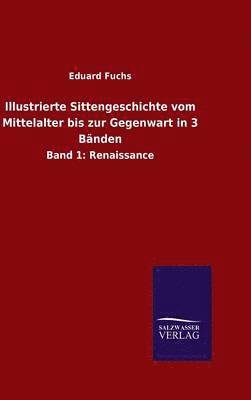 Eduard Fuchs

Illustrierte Sittengeschichte vom Mittelalter bis zur Gegenwart in 3 Bänden

Band 1: Renaissance

SALZWASSER VERLAG